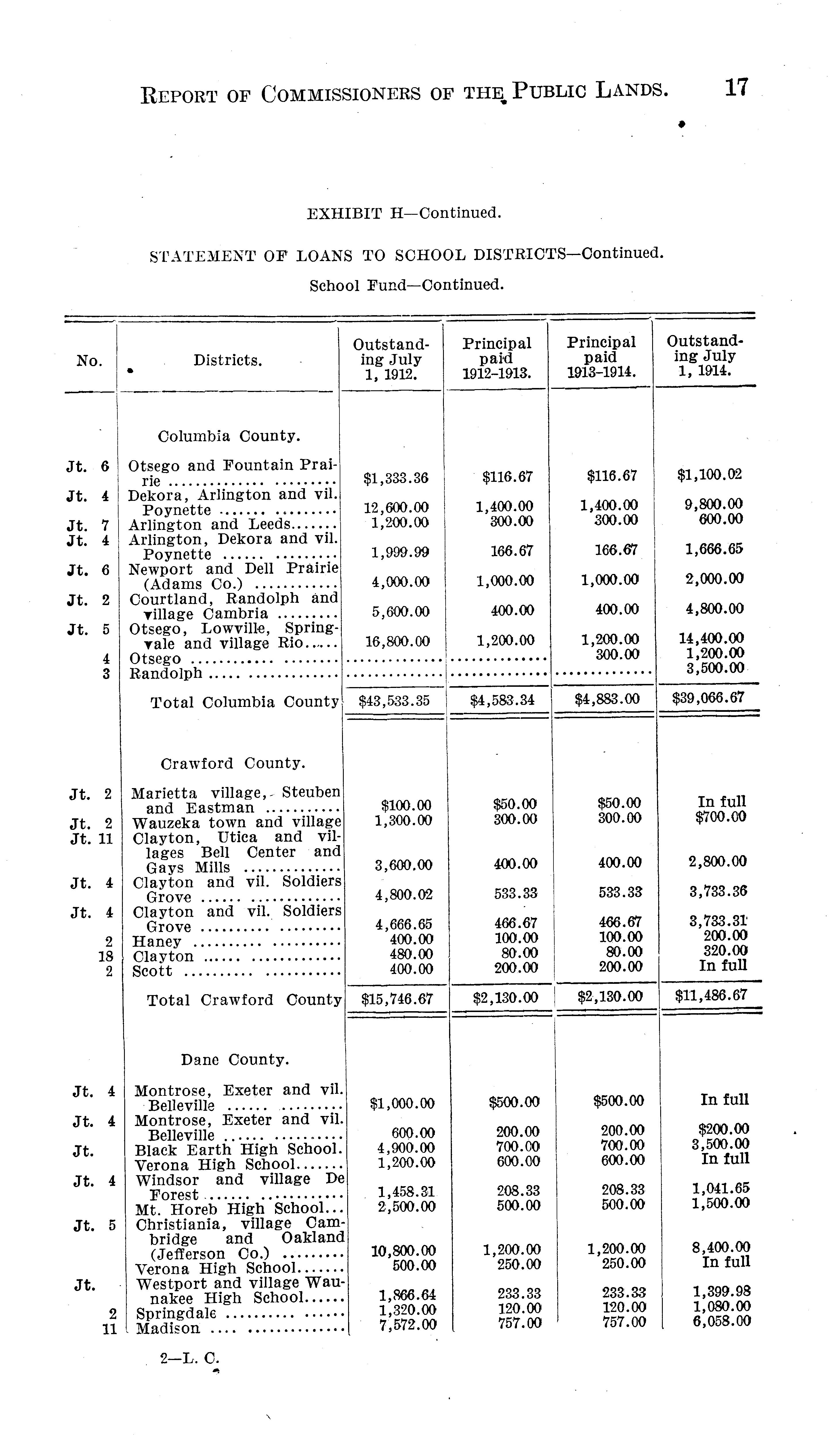 REPORT OF COMMISSIONERS OF THE PUBLIC LANDS. 17

EXHIBIT H—Continued.

STATEMENT OF LOANS TO SCHOOL DISTRICTS—Continued.

School Fund—Continued.

| No. | Districts. | Outstanding July 1, 1912. | Principal paid 1912-1913. | Principal paid 1913-1914. | Outstanding July 1, 1914. |
|---|---|---|---|---|---|
| | Columbia County. | | | | |
| Jt. 6 | Otsego and Fountain Prairie | $1,333.36 | $116.67 | $116.67 | $1,100.02 |
| Jt. 4 | Dekora, Arlington and vil. Poynette | 12,600.00 | 1,400.00 | 1,400.00 | 9,800.00 |
| Jt. 7 | Arlington and Leeds | 1,200.00 | 300.00 | 300.00 | 600.00 |
| Jt. 4 | Arlington, Dekora and vil. Poynette | 1,999.99 | 166.67 | 166.67 | 1,666.65 |
| Jt. 6 | Newport and Dell Prairie (Adams Co.) | 4,000.00 | 1,000.00 | 1,000.00 | 2,000.00 |
| Jt. 2 | Courtland, Randolph and village Cambria | 5,600.00 | 400.00 | 400.00 | 4,800.00 |
| Jt. 5 | Otsego, Lowville, Springvale and village Rio | 16,800.00 | 1,200.00 | 1,200.00 | 14,400.00 |
| 4 | Otsego | | | 300.00 | 1,200.00 |
| 3 | Randolph | | | | 3,500.00 |
| | Total Columbia County | $43,533.35 | $4,583.34 | $4,883.00 | $39,066.67 |
| | Crawford County. | | | | |
| Jt. 2 | Marietta village, Steuben and Eastman | $100.00 | $50.00 | $50.00 | In full |
| Jt. 2 | Wauzeka town and village | 1,300.00 | 300.00 | 300.00 | $700.00 |
| Jt. 11 | Clayton, Utica and villages Bell Center and Gays Mills | 3,600.00 | 400.00 | 400.00 | 2,800.00 |
| Jt. 4 | Clayton and vil. Soldiers Grove | 4,800.02 | 533.33 | 533.33 | 3,733.36 |
| Jt. 4 | Clayton and vil. Soldiers Grove | 4,666.65 | 466.67 | 466.67 | 3,733.31 |
| 2 | Haney | 400.00 | 100.00 | 100.00 | 200.00 |
| 18 | Clayton | 480.00 | 80.00 | 80.00 | 320.00 |
| 2 | Scott | 400.00 | 200.00 | 200.00 | In full |
| | Total Crawford County | $15,746.67 | $2,130.00 | $2,130.00 | $11,486.67 |
| | Dane County. | | | | |
| Jt. 4 | Montrose, Exeter and vil. Belleville | $1,000.00 | $500.00 | $500.00 | In full |
| Jt. 4 | Montrose, Exeter and vil. Belleville | 600.00 | 200.00 | 200.00 | $200.00 |
| Jt. | Black Earth High School. | 4,900.00 | 700.00 | 700.00 | 3,500.00 |
| | Verona High School | 1,200.00 | 600.00 | 600.00 | In full |
| Jt. 4 | Windsor and village De Forest | 1,458.31 | 208.33 | 208.33 | 1,041.65 |
| | Mt. Horeb High School | 2,500.00 | 500.00 | 500.00 | 1,500.00 |
| Jt. 5 | Christiania, village Cambridge and Oakland (Jefferson Co.) | 10,800.00 | 1,200.00 | 1,200.00 | 8,400.00 |
| | Verona High School | 500.00 | 250.00 | 250.00 | In full |
| Jt. | Westport and village Waunakee High School | 1,866.64 | 233.33 | 233.33 | 1,399.98 |
| 2 | Springdale | 1,320.00 | 120.00 | 120.00 | 1,080.00 |
| 11 | Madison | 7,572.00 | 757.00 | 757.00 | 6,058.00 |

2—L. C.